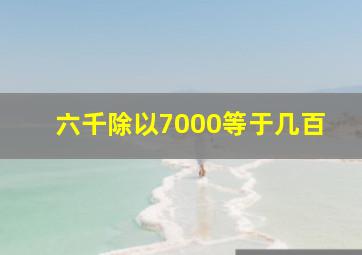 六千除以7000等于几百